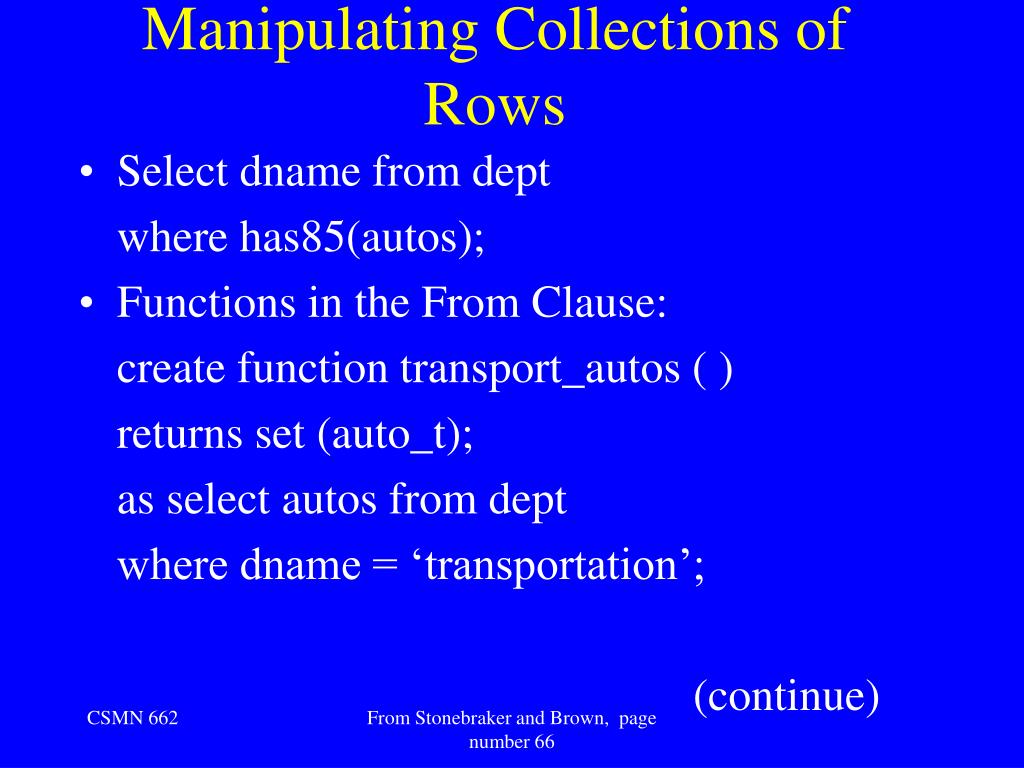 Manipulating Collections of Rows

• Select dname from dept
where has85(autos);
• Functions in the From Clause:
create function transport_autos ( )
returns set (auto_t);
as select autos from dept
where dname = ‘transportation’;

(continue)

CSMN 662

From Stonebraker and Brown, page number 66